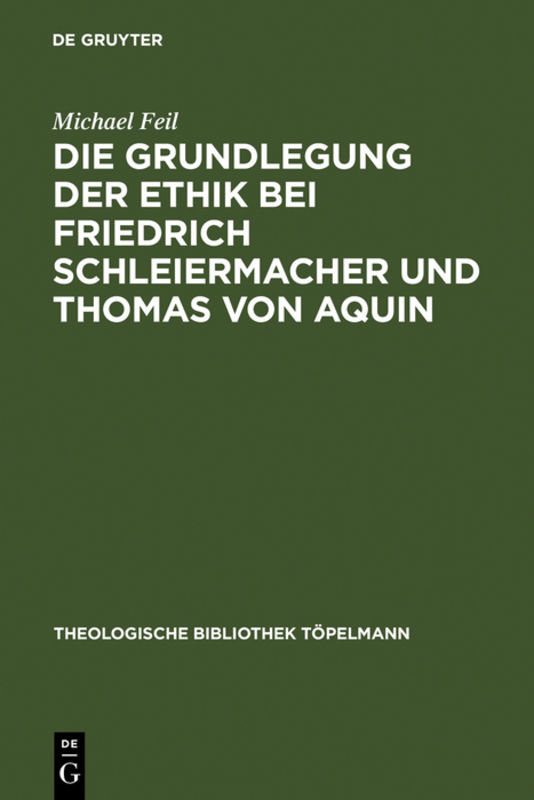 DE GRUYTER

Michael Feil

DIE GRUNDLEGUNG DER ETHIK BEI FRIEDRICH SCHLEIERMACHER UND THOMAS VON AQUIN

THEOLOGISCHE BIBLIOTHEK TÖPELMANN

DE G